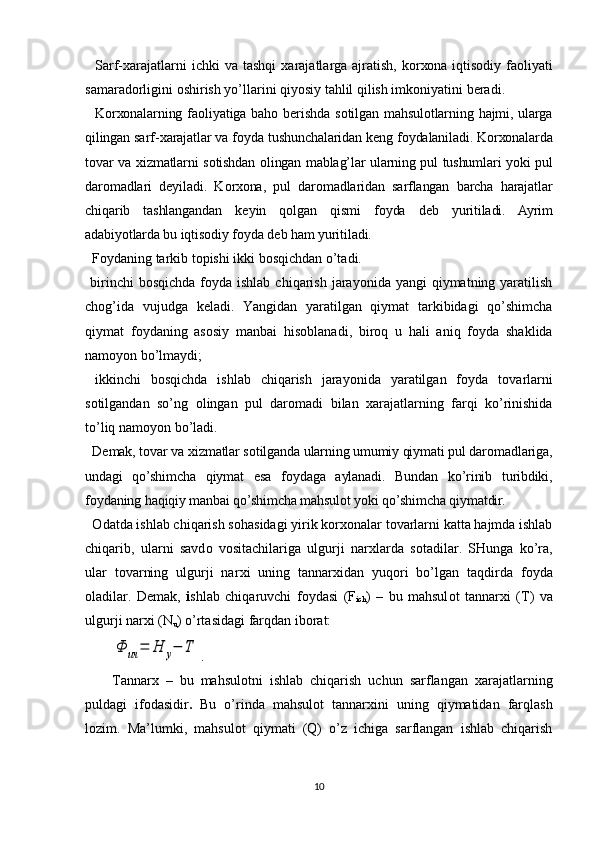 Sarf-xarajatlarni ichki va tashqi xarajatlarga ajratish, korxona iqtisodiy faoliyati samaradorligini oshirish yo’llarini qiyosiy tahlil qilish imkoniyatini beradi.

Korxonalarning faoliyatiga baho berishda sotilgan mahsulotlarning hajmi, ularga qilingan sarf-xarajatlar va foyda tushunchalaridan keng foydalaniladi. Korxonalarda tovar va xizmatlarni sotishdan olingan mablag’lar ularning pul tushumlari yoki pul daromadlari deyiladi. Korxona, pul daromadlaridan sarflangan barcha harajatlar chiqarib tashlangandan keyin qolgan qismi foyda deb yuritiladi. Ayrim adabiyotlarda bu iqtisodiy foyda deb ham yuritiladi.

Foydaning tarkib topishi ikki bosqichdan o’tadi.

birinchi bosqichda foyda ishlab chiqarish jarayonida yangi qiymatning yaratilish chog’ida vujudga keladi. Yangidan yaratilgan qiymat tarkibidagi qo’shimcha qiymat foydaning asosiy manbai hisoblanadi, biroq u hali aniq foyda shaklida namoyon bo’lmaydi;

ikkinchi bosqichda ishlab chiqarish jarayonida yaratilgan foyda tovarlarni sotilgandan so’ng olingan pul daromadi bilan xarajatlarning farqi ko’rinishida to’liq namoyon bo’ladi.

Demak, tovar va xizmatlar sotilganda ularning umumiy qiymati pul daromadlariga, undagi qo’shimcha qiymat esa foydaga aylanadi. Bundan ko’rinib turibdiki, foydaning haqiqiy manbai qo’shimcha mahsulot yoki qo’shimcha qiymatdir.

Odatda ishlab chiqarish sohasidagi yirik korxonalar tovarlarni katta hajmda ishlab chiqarib, ularni savdo vositachilariga ulgurji narxlarda sotadilar. SHunga ko’ra, ular tovarning ulgurji narxi uning tannarxidan yuqori bo’lgan taqdirda foyda oladilar. Demak, ishlab chiqaruvchi foydasi ($F_{ich}$) – bu mahsulot tannarxi (T) va ulgurji narxi ($N_u$) o’rtasidagi farqdan iborat:

$Ф_{ич} = Н_у - Т$ .

Tannarx – bu mahsulotni ishlab chiqarish uchun sarflangan xarajatlarning puldagi ifodasidir. Bu o’rinda mahsulot tannarxini uning qiymatidan farqlash lozim. Ma’lumki, mahsulot qiymati (Q) o’z ichiga sarflangan ishlab chiqarish

10